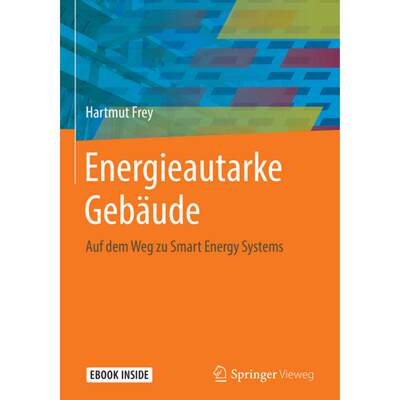 Hartmut Frey

Energieautarke Gebäude

Auf dem Weg zu Smart Energy Systems

EBOOK INSIDE

Springer Vieweg